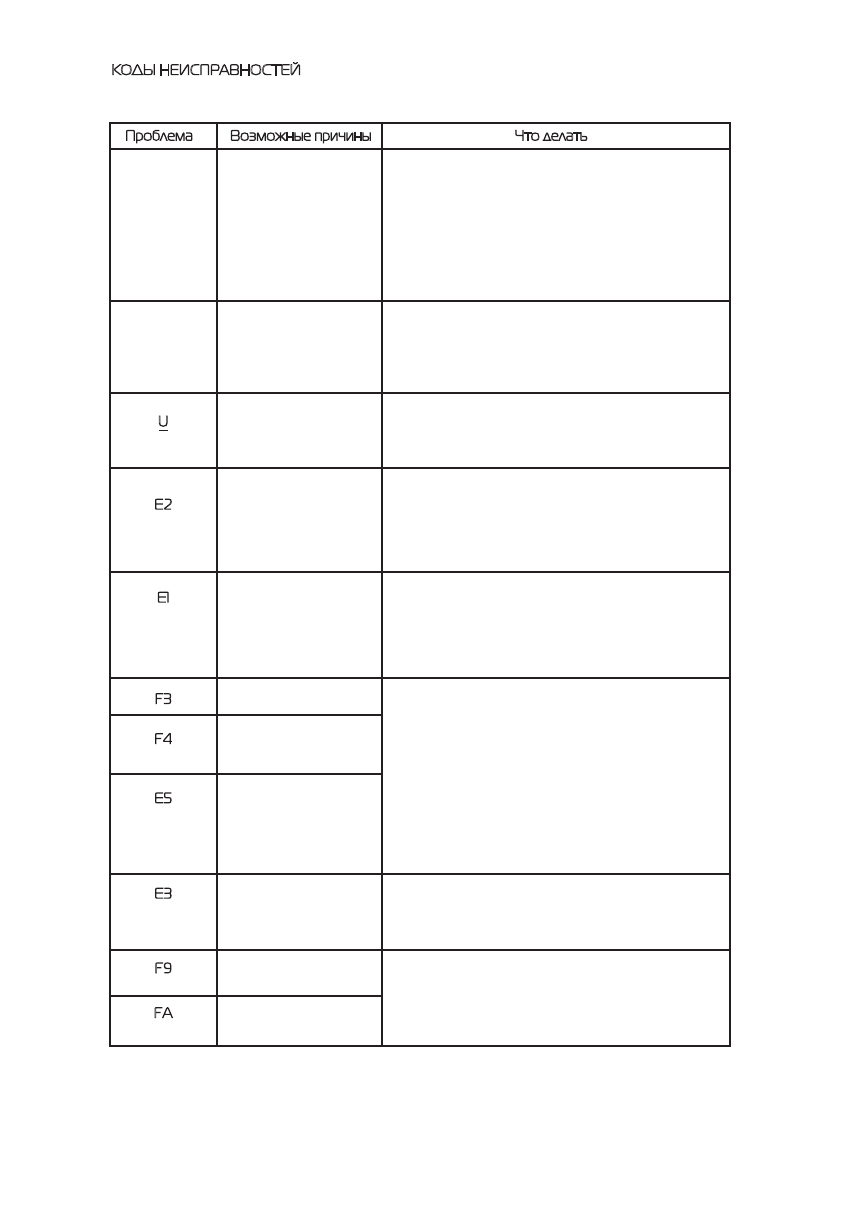 КОДЫ НЕИСПРАВНОСТЕЙ

| Проблема | Возможные причины | Что делать |
|---|---|---|
| | | |
| | | |
| U | | |
| E2 | | |
| E1 | | |
| F3 | | |
| F4 | | |
| E5 | | |
| E3 | | |
| F9 | | |
| FA | | |